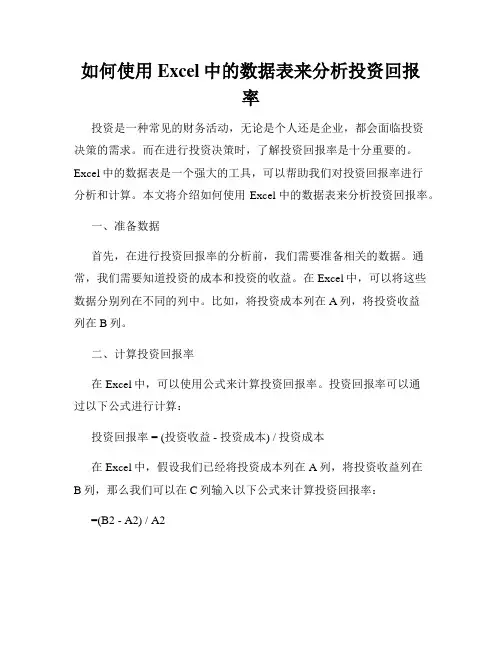 如何使用 Excel 中的数据表来分析投资回报率

投资是一种常见的财务活动，无论是个人还是企业，都会面临投资决策的需求。而在进行投资决策时，了解投资回报率是十分重要的。Excel 中的数据表是一个强大的工具，可以帮助我们对投资回报率进行分析和计算。本文将介绍如何使用 Excel 中的数据表来分析投资回报率。

一、准备数据

首先，在进行投资回报率的分析前，我们需要准备相关的数据。通常，我们需要知道投资的成本和投资的收益。在 Excel 中，可以将这些数据分别列在不同的列中。比如，将投资成本列在 A 列，将投资收益列在 B 列。

二、计算投资回报率

在 Excel 中，可以使用公式来计算投资回报率。投资回报率可以通过以下公式进行计算：

投资回报率 = (投资收益 - 投资成本) / 投资成本

在 Excel 中，假设我们已经将投资成本列在 A 列，将投资收益列在 B 列，那么我们可以在 C 列输入以下公式来计算投资回报率：

=(B2 - A2) / A2